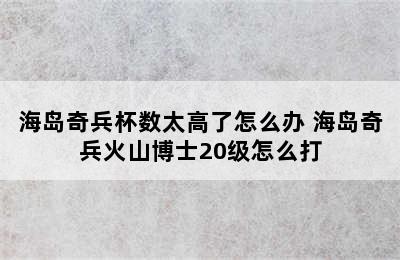 海岛奇兵杯数太高了怎么办 海岛奇兵火山博士20级怎么打